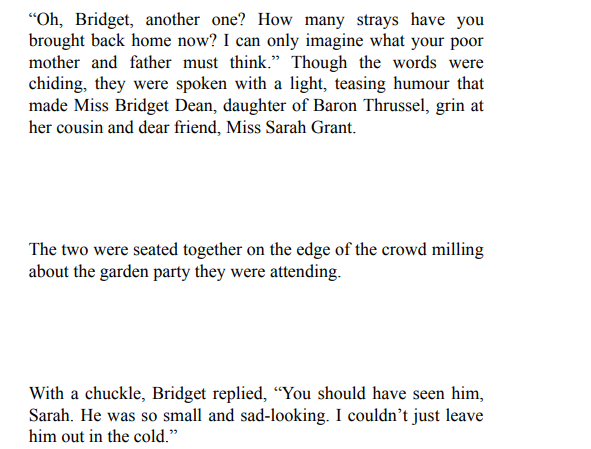 "Oh, Bridget, another one? How many strays have you brought back home now? I can only imagine what your poor mother and father must think." Though the words were chiding, they were spoken with a light, teasing humour that made Miss Bridget Dean, daughter of Baron Thrussel, grin at her cousin and dear friend, Miss Sarah Grant.

The two were seated together on the edge of the crowd milling about the garden party they were attending.

With a chuckle, Bridget replied, "You should have seen him, Sarah. He was so small and sad-looking. I couldn't just leave him out in the cold."